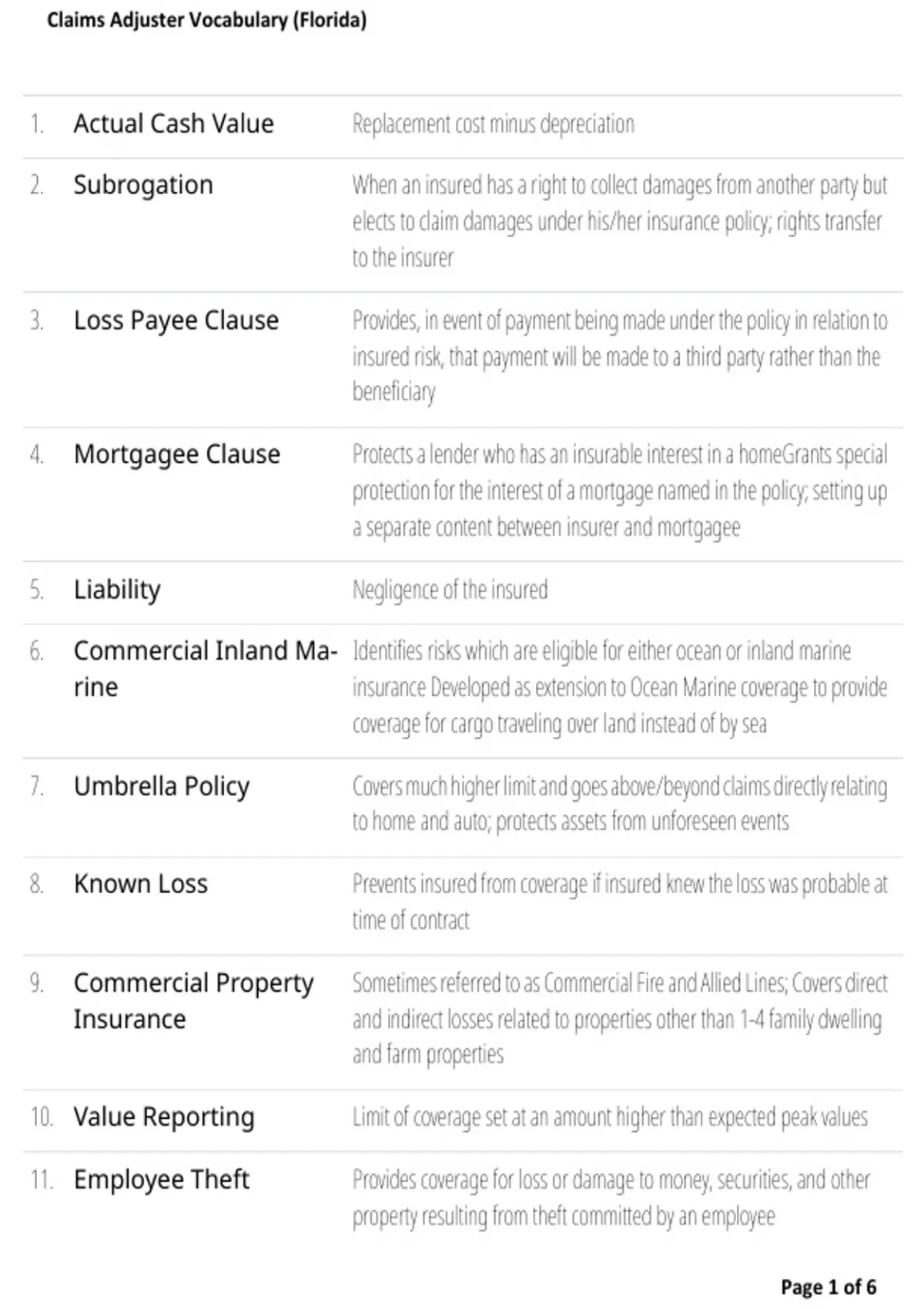 Claims Adjuster Vocabulary (Florida)

| 1. | Actual Cash Value | Replacement cost minus depreciation |
|---|---|---|
| 2. | Subrogation | When an insured has a right to collect damages from another party but elects to claim damages under his/her insurance policy; rights transfer to the insurer |
| 3. | Loss Payee Clause | Provides, in event of payment being made under the policy in relation to insured risk, that payment will be made to a third party rather than the beneficiary |
| 4. | Mortgagee Clause | Protects a lender who has an insurable interest in a homeGrants special protection for the interest of a mortgage named in the policy; setting up a separate content between insurer and mortgagee |
| 5. | Liability | Negligence of the insured |
| 6. | Commercial Inland Marine | Identifies risks which are eligible for either ocean or inland marine insurance Developed as extension to Ocean Marine coverage to provide coverage for cargo traveling over land instead of by sea |
| 7. | Umbrella Policy | Covers much higher limit and goes above/beyond claims directly relating to home and auto; protects assets from unforeseen events |
| 8. | Known Loss | Prevents insured from coverage if insured knew the loss was probable at time of contract |
| 9. | Commercial Property Insurance | Sometimes referred to as Commercial Fire and Allied Lines; Covers direct and indirect losses related to properties other than 1-4 family dwelling and farm properties |
| 10. | Value Reporting | Limit of coverage set at an amount higher than expected peak values |
| 11. | Employee Theft | Provides coverage for loss or damage to money, securities, and other property resulting from theft committed by an employee |

Page 1 of 6